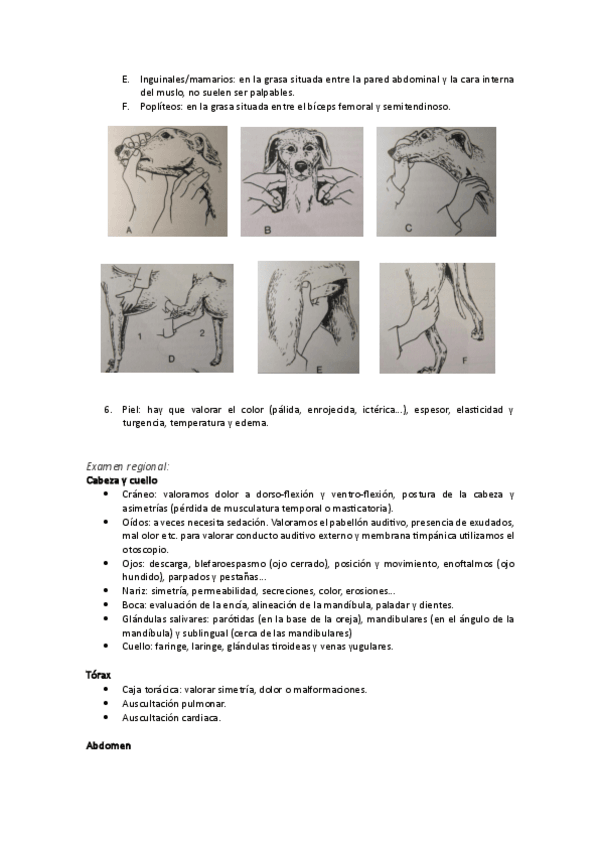 E. Inguinales/mamarios: en la grasa situada entre la pared abdominal y la cara interna del muslo, no suelen ser palpables.
F. Poplíteos: en la grasa situada entre el bíceps femoral y semitendinoso.

A B C

1 2 D E F

6. Piel: hay que valorar el color (pálida, enrojecida, ictérica...), espesor, elasticidad y turgencia, temperatura y edema.

Examen regional:
Cabeza y cuello
• Cráneo: valoramos dolor a dorso-flexión y ventro-flexión, postura de la cabeza y asimetrías (pérdida de musculatura temporal o masticatoria).
• Oídos: a veces necesita sedación. Valoramos el pabellón auditivo, presencia de exudados, mal olor etc. para valorar conducto auditivo externo y membrana timpánica utilizamos el otoscopio.
• Ojos: descarga, blefaroespasmo (ojo cerrado), posición y movimiento, enoftalmos (ojo hundido), parpados y pestañas...
• Nariz: simetría, permeabilidad, secreciones, color, erosiones...
• Boca: evaluación de la encía, alineación de la mandíbula, paladar y dientes.
• Glándulas salivares: parótidas (en la base de la oreja), mandibulares (en el ángulo de la mandíbula) y sublingual (cerca de las mandibulares)
• Cuello: faringe, laringe, glándulas tiroideas y venas yugulares.

Tórax
• Caja torácica: valorar simetría, dolor o malformaciones.
• Auscultación pulmonar.
• Auscultación cardiaca.

Abdomen